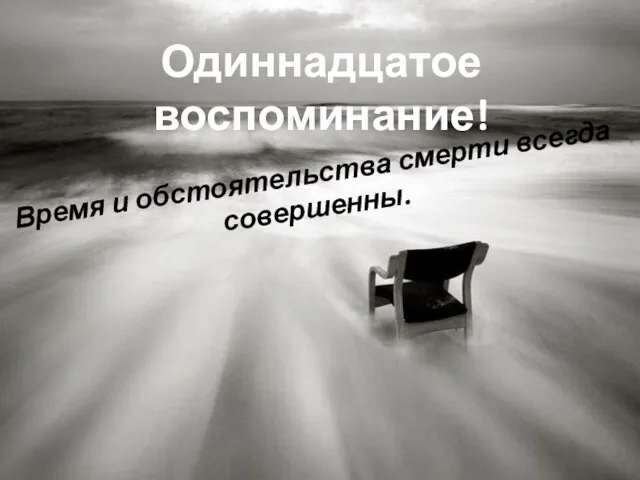 Одиннадцатое воспоминание!

Время и обстоятельства смерти всегда совершенны.